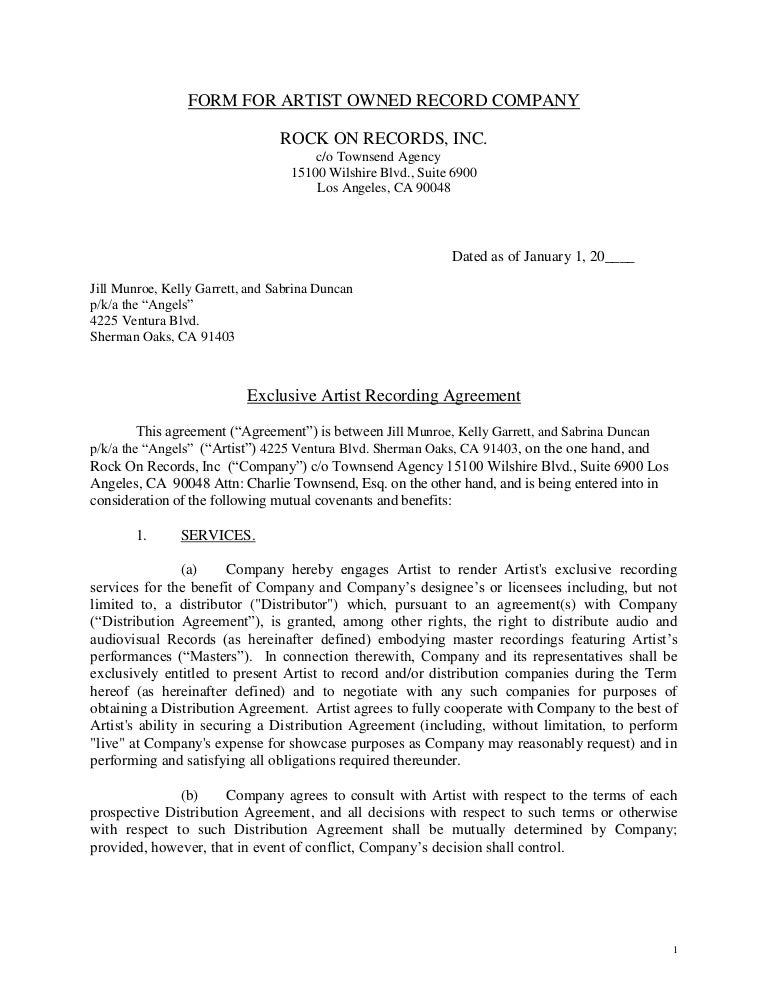 FORM FOR ARTIST OWNED RECORD COMPANY

ROCK ON RECORDS, INC.
c/o Townsend Agency
15100 Wilshire Blvd., Suite 6900
Los Angeles, CA 90048

Dated as of January 1, 20____

Jill Munroe, Kelly Garrett, and Sabrina Duncan
p/k/a the “Angels”
4225 Ventura Blvd.
Sherman Oaks, CA 91403

Exclusive Artist Recording Agreement

This agreement (“Agreement”) is between Jill Munroe, Kelly Garrett, and Sabrina Duncan p/k/a the “Angels” (“Artist”) 4225 Ventura Blvd. Sherman Oaks, CA 91403, on the one hand, and Rock On Records, Inc (“Company”) c/o Townsend Agency 15100 Wilshire Blvd., Suite 6900 Los Angeles, CA 90048 Attn: Charlie Townsend, Esq. on the other hand, and is being entered into in consideration of the following mutual covenants and benefits:

1. SERVICES.

(a) Company hereby engages Artist to render Artist's exclusive recording services for the benefit of Company and Company’s designee’s or licensees including, but not limited to, a distributor ("Distributor") which, pursuant to an agreement(s) with Company (“Distribution Agreement”), is granted, among other rights, the right to distribute audio and audiovisual Records (as hereinafter defined) embodying master recordings featuring Artist’s performances (“Masters”). In connection therewith, Company and its representatives shall be exclusively entitled to present Artist to record and/or distribution companies during the Term hereof (as hereinafter defined) and to negotiate with any such companies for purposes of obtaining a Distribution Agreement. Artist agrees to fully cooperate with Company to the best of Artist's ability in securing a Distribution Agreement (including, without limitation, to perform "live" at Company's expense for showcase purposes as Company may reasonably request) and in performing and satisfying all obligations required thereunder.

(b) Company agrees to consult with Artist with respect to the terms of each prospective Distribution Agreement, and all decisions with respect to such terms or otherwise with respect to such Distribution Agreement shall be mutually determined by Company; provided, however, that in event of conflict, Company’s decision shall control.

1